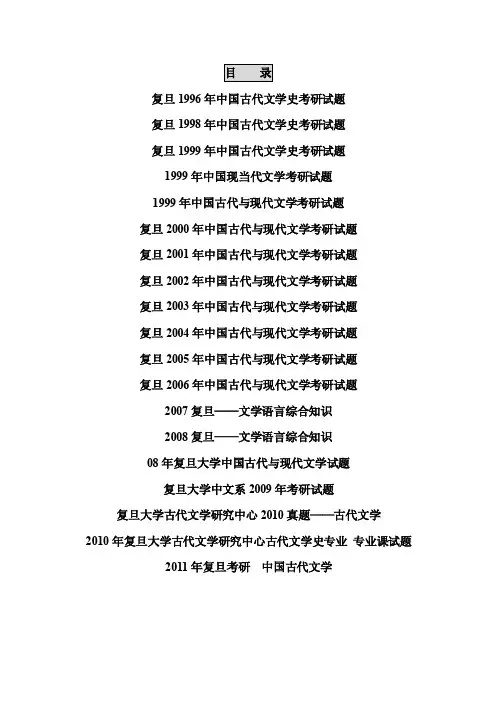 目　录

复旦 1996 年中国古代文学史考研试题

复旦 1998 年中国古代文学史考研试题

复旦 1999 年中国古代文学史考研试题

1999 年中国现当代文学考研试题

1999 年中国古代与现代文学考研试题

复旦 2000 年中国古代与现代文学考研试题

复旦 2001 年中国古代与现代文学考研试题

复旦 2002 年中国古代与现代文学考研试题

复旦 2003 年中国古代与现代文学考研试题

复旦 2004 年中国古代与现代文学考研试题

复旦 2005 年中国古代与现代文学考研试题

复旦 2006 年中国古代与现代文学考研试题

2007 复旦——文学语言综合知识

2008 复旦——文学语言综合知识

08 年复旦大学中国古代与现代文学试题

复旦大学中文系 2009 年考研试题

复旦大学古代文学研究中心 2010 真题——古代文学

2010 年复旦大学古代文学研究中心古代文学史专业 专业课试题

2011 年复旦考研　中国古代文学